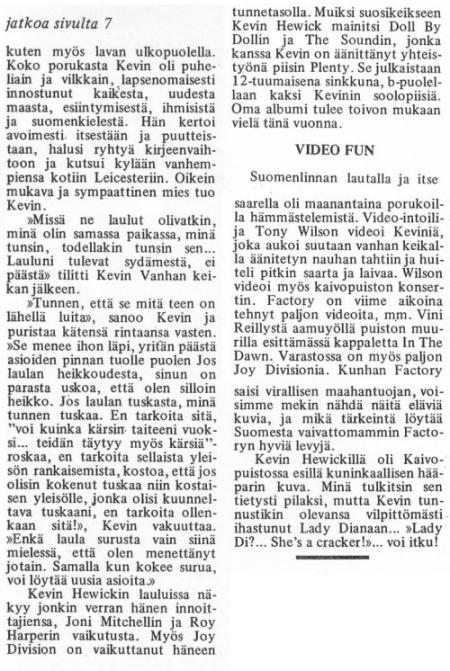 jatkoa sivulta 7

kuten myös lavan ulkopuolella. Koko porukasta Kevin oli puheliain ja vilkkain, lapsenomaisesti innostunut kaikesta, uudesta maasta, esiintymisestä, ihmisistä ja suomenkielestä. Hän kertoi avoimesti itsestään ja puutteistaan, halusi ryhtyä kirjeenvaihtoon ja kutsui kylään vanhempiensa kotiin Leicesteriin. Oikein mukava ja sympaattinen mies tuo Kevin.

»Missä ne laulut olivatkin, minä olin samassa paikassa, minä tunsin, todellakin tunsin sen... Lauluni tulevat sydämestä, ei päästä» tilitti Kevin Vanhan keikan jälkeen.

»Tunnen, että se mitä teen on lähellä luita», sanoo Kevin ja puristaa kätensä rintaansa vasten. »Se menee ihon läpi, yritän päästä asioiden pinnan tuolle puolen Jos laulan heikkoudesta, sinun on parasta uskoa, että olen silloin heikko. Jos laulan tuskasta, minä tunnen tuskaa. En tarkoita sitä, "voi kuinka kärsin taiteeni vuoksi... teidän täytyy myös kärsiä"-roskaa, en tarkoita sellaista yleisön rankaisemista, kostoa, että jos olisin kokenut tuskaa niin kostaisen yleisölle, jonka olisi kuunneltava tuskaani, en tarkoita ollenkaan sitä!», Kevin vakuuttaa. »Enkä laula surusta vain siinä mielessä, että olen menettänyt jotain. Samalla kun kokee surua, voi löytää uusia asioita.»

Kevin Hewickin lauluissa näkyy jonkin verran hänen innoittajiensa, Joni Mitchellin ja Roy Harperin vaikutusta. Myös Joy Division on vaikuttanut häneen tunnetasolla. Muiksi suosikeikseen Kevin Hewick mainitsi Doll By Dollin ja The Soundin, jonka kanssa Kevin on äänittänyt yhteistyönä piisin Plenty. Se julkaistaan 12-tuumaisena sinkkuna, b-puolellaan kaksi Kevinin soolopiisiä. Oma albumi tulee toivon mukaan vielä tänä vuonna.

VIDEO FUN

Suomenlinnan lautalla ja itse saarella oli maanantaina porukoilla hämmästelemistä. Video-intoilija Tony Wilson videoi Keviniä, joka aukoi suutaan vanhan keikalla äänitetyn nauhan tahtiin ja huiteli pitkin saarta ja laivaa. Wilson videoi myös kaivopuiston konsertin. Factory on viime aikoina tehnyt paljon videoita, mm. Vini Reillystä aamuyöllä puiston muurilla esittämässä kappaletta In The Dawn. Varastossa on myös paljon Joy Divisionia. Kunhan Factory saisi virallisen maahantuojan, voisimme mekin nähdä näitä eläviä kuvia, ja mikä tärkeintä löytää Suomesta vaivattomammin Factoryn hyviä levyjä.

Kevin Hewickillä oli Kaivopuistossa esillä kuninkaallisen hääparin kuva. Minä tulkitsin sen tietysti pilaksi, mutta Kevin tunnustikin olevansa vilpittömästi ihastunut Lady Dianaan... »Lady Di?... She's a cracker!»... voi itku!